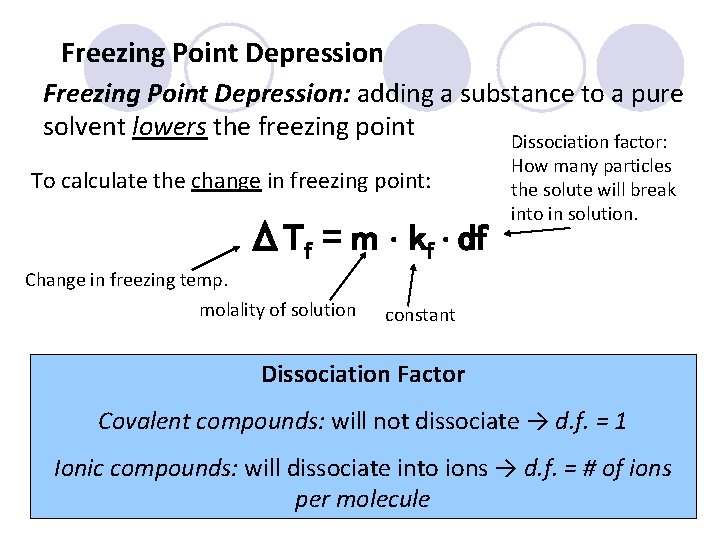 Freezing Point Depression

Freezing Point Depression: adding a substance to a pure solvent lowers the freezing point

To calculate the change in freezing point:

Dissociation factor: How many particles the solute will break into in solution.

$\Delta T_f = m \cdot k_f \cdot df$

Change in freezing temp.

molality of solution

constant

Dissociation Factor

Covalent compounds: will not dissociate → d.f. = 1

Ionic compounds: will dissociate into ions → d.f. = # of ions per molecule